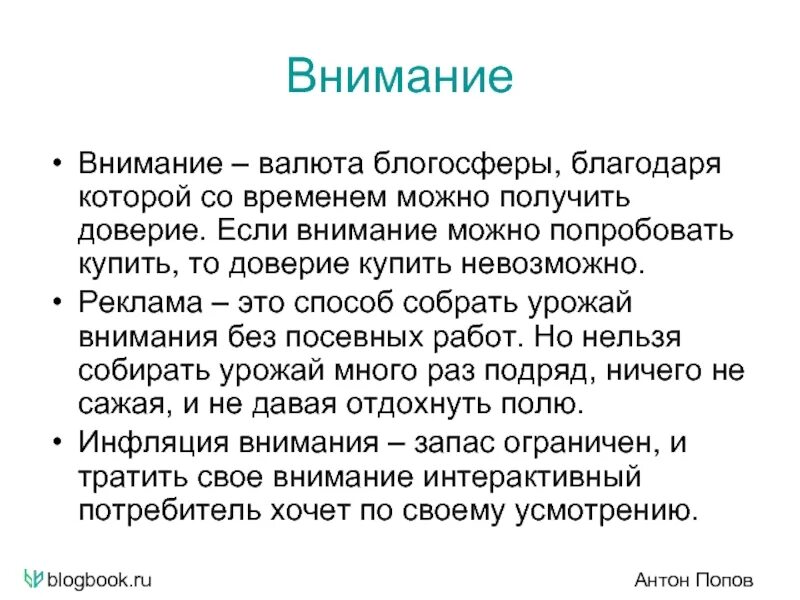 Внимание

• Внимание – валюта блогосферы, благодаря которой со временем можно получить доверие. Если внимание можно попробовать купить, то доверие купить невозможно.
• Реклама – это способ собрать урожай внимания без посевных работ. Но нельзя собирать урожай много раз подряд, ничего не сажая, и не давая отдохнуть полю.
• Инфляция внимания – запас ограничен, и тратить свое внимание интерактивный потребитель хочет по своему усмотрению.

blogbook.ru

Антон Попов